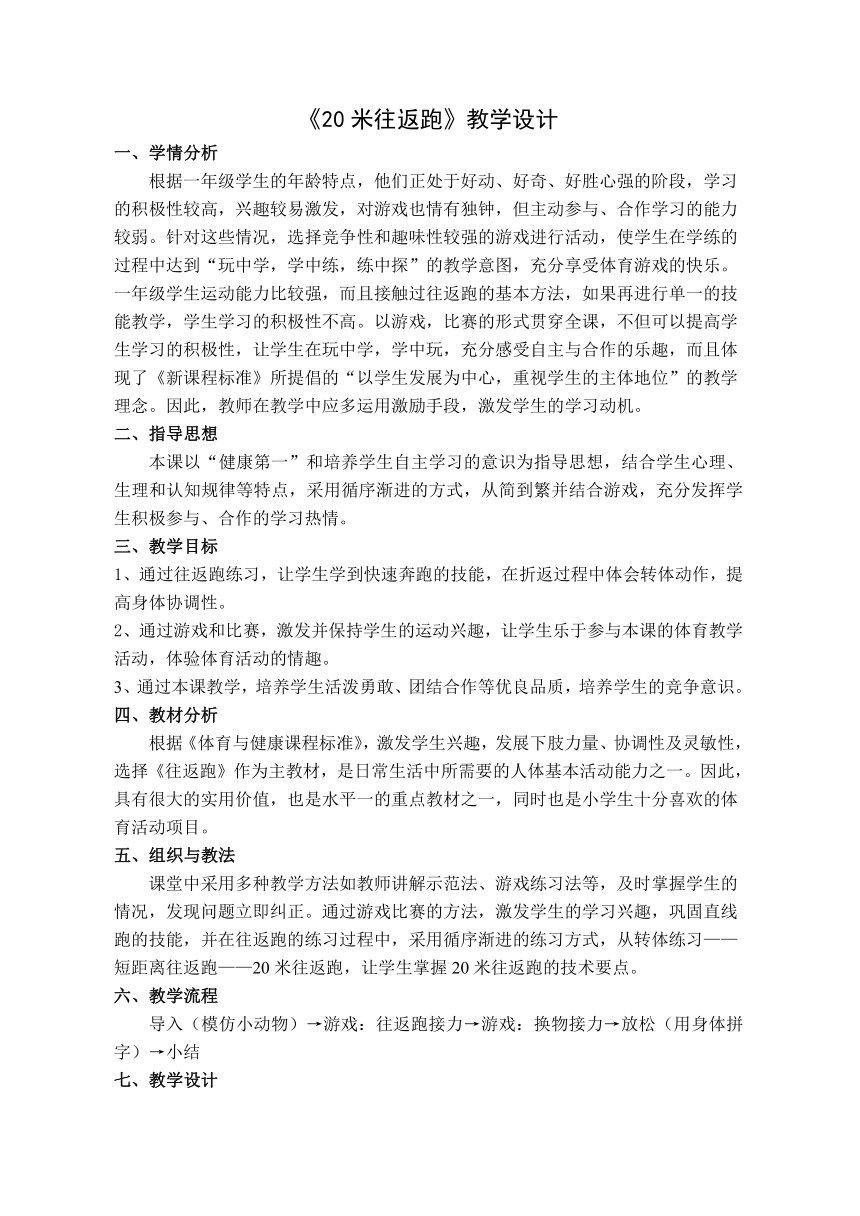 《20 米往返跑》教学设计

一、学情分析

根据一年级学生的年龄特点，他们正处于好动、好奇、好胜心强的阶段，学习的积极性较高，兴趣较易激发，对游戏也情有独钟，但主动参与、合作学习的能力较弱。针对这些情况，选择竞争性和趣味性较强的游戏进行活动，使学生在学练的过程中达到“玩中学，学中练，练中探”的教学意图，充分享受体育游戏的快乐。一年级学生运动能力比较强，而且接触过往返跑的基本方法，如果再进行单一的技能教学，学生学习的积极性不高。以游戏，比赛的形式贯穿全课，不但可以提高学生学习的积极性，让学生在玩中学，学中玩，充分感受自主与合作的乐趣，而且体现了《新课程标准》所提倡的“以学生发展为中心，重视学生的主体地位”的教学理念。因此，教师在教学中应多运用激励手段，激发学生的学习动机。

二、指导思想

本课以“健康第一”和培养学生自主学习的意识为指导思想，结合学生心理、生理和认知规律等特点，采用循序渐进的方式，从简到繁并结合游戏，充分发挥学生积极参与、合作的学习热情。

三、教学目标

1、通过往返跑练习，让学生学到快速奔跑的技能，在折返过程中体会转体动作，提高身体协调性。

2、通过游戏和比赛，激发并保持学生的运动兴趣，让学生乐于参与本课的体育教学活动，体验体育活动的情趣。

3、通过本课教学，培养学生活泼勇敢、团结合作等优良品质，培养学生的竞争意识。

四、教材分析

根据《体育与健康课程标准》，激发学生兴趣，发展下肢力量、协调性及灵敏性，选择《往返跑》作为主教材，是日常生活中所需要的人体基本活动能力之一。因此，具有很大的实用价值，也是水平一的重点教材之一，同时也是小学生十分喜欢的体育活动项目。

五、组织与教法

课堂中采用多种教学方法如教师讲解示范法、游戏练习法等，及时掌握学生的情况，发现问题立即纠正。通过游戏比赛的方法，激发学生的学习兴趣，巩固直线跑的技能，并在往返跑的练习过程中，采用循序渐进的练习方式，从转体练习——短距离往返跑——20 米往返跑，让学生掌握 20 米往返跑的技术要点。

六、教学流程

导入（模仿小动物）→游戏：往返跑接力→游戏：换物接力→放松（用身体拼字）→小结

七、教学设计